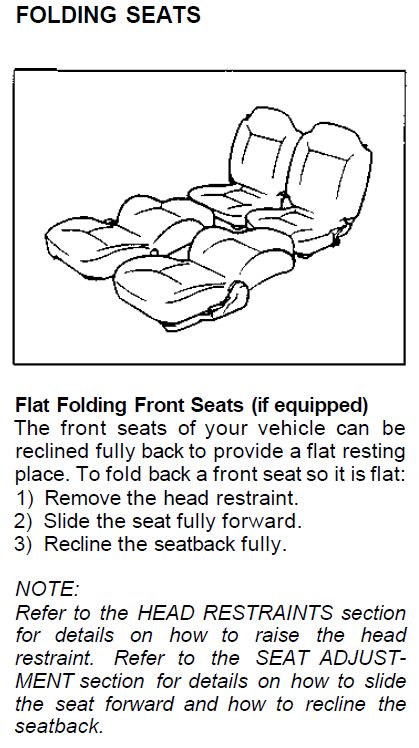 FOLDING SEATS

Flat Folding Front Seats (if equipped)
The front seats of your vehicle can be reclined fully back to provide a flat resting place. To fold back a front seat so it is flat:
1) Remove the head restraint.
2) Slide the seat fully forward.
3) Recline the seatback fully.

NOTE:
Refer to the HEAD RESTRAINTS section for details on how to raise the head restraint. Refer to the SEAT ADJUSTMENT section for details on how to slide the seat forward and how to recline the seatback.